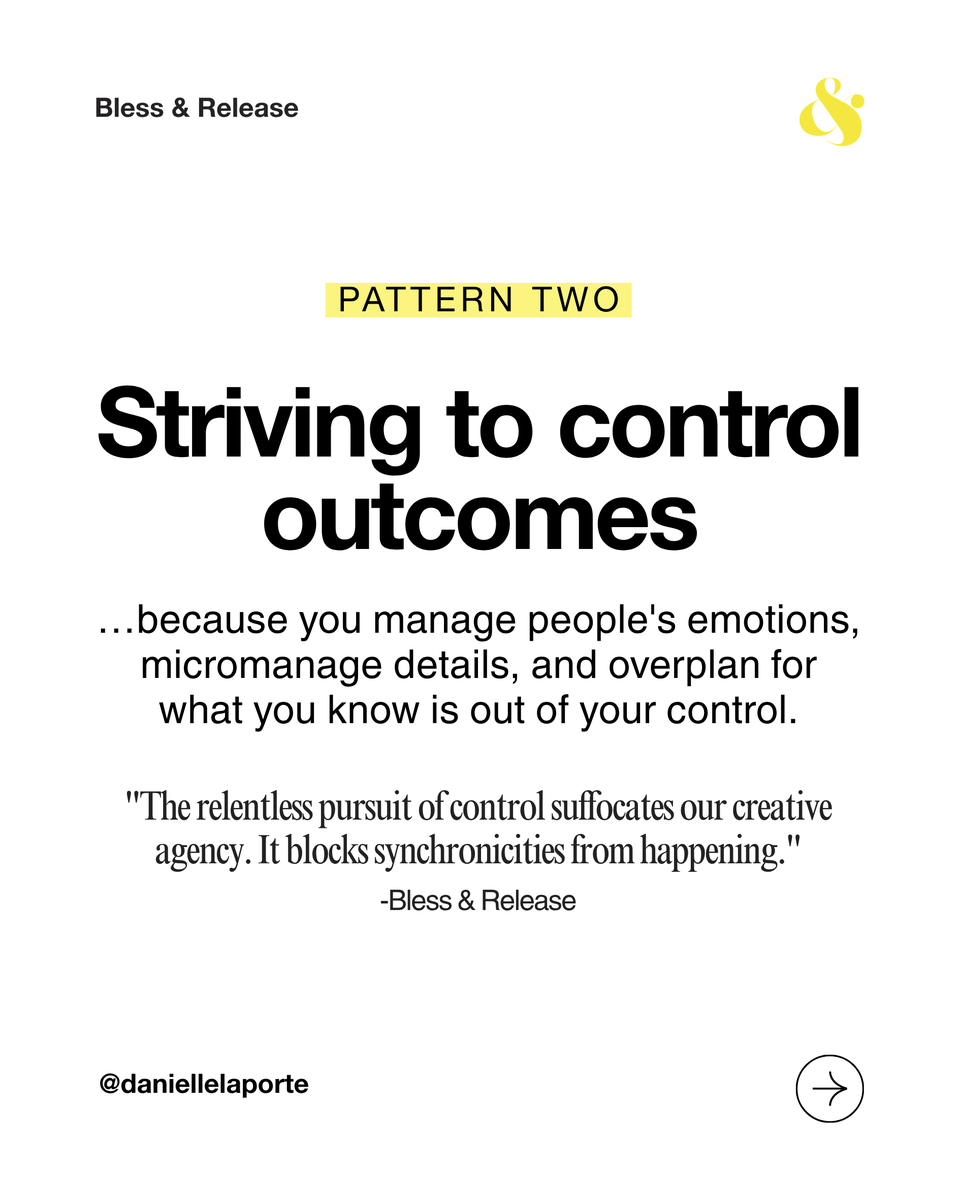 Bless & Release

&

PATTERN TWO

Striving to control outcomes

…because you manage people's emotions, micromanage details, and overplan for what you know is out of your control.

"The relentless pursuit of control suffocates our creative agency. It blocks synchronicities from happening."

-Bless & Release

@daniellelaporte